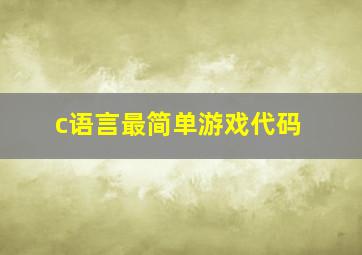 c语言最简单游戏代码